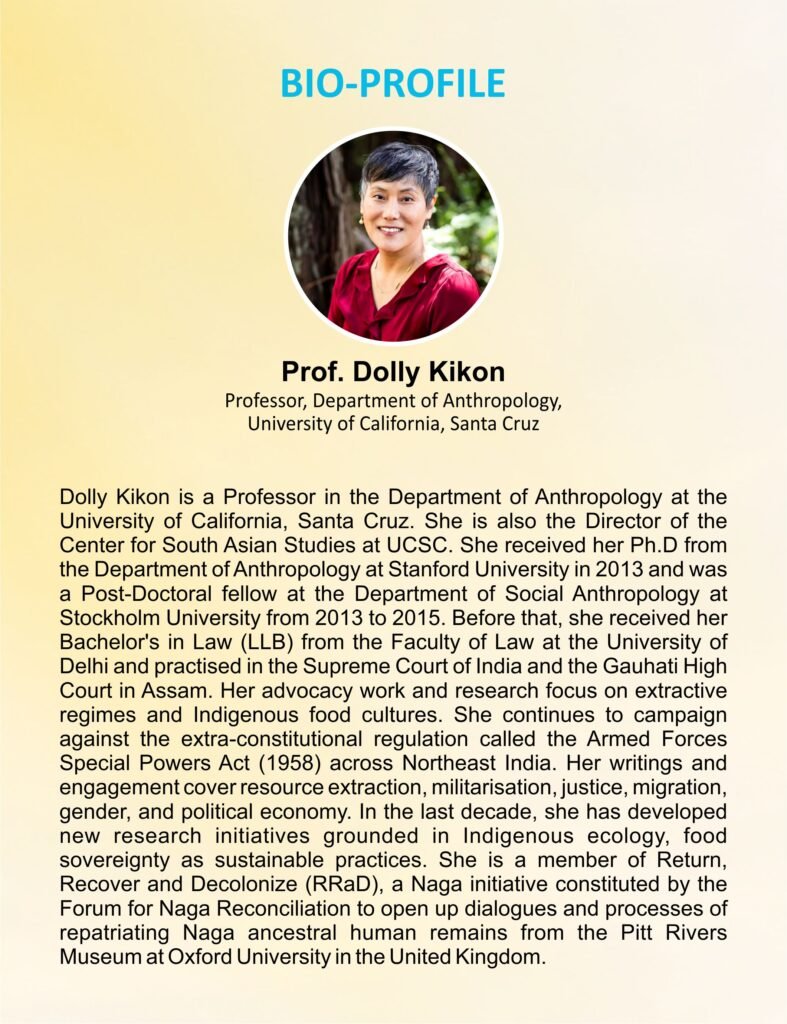 BIO-PROFILE

Prof. Dolly Kikon
Professor, Department of Anthropology,
University of California, Santa Cruz

Dolly Kikon is a Professor in the Department of Anthropology at the University of California, Santa Cruz. She is also the Director of the Center for South Asian Studies at UCSC. She received her Ph.D from the Department of Anthropology at Stanford University in 2013 and was a Post-Doctoral fellow at the Department of Social Anthropology at Stockholm University from 2013 to 2015. Before that, she received her Bachelor's in Law (LLB) from the Faculty of Law at the University of Delhi and practised in the Supreme Court of India and the Gauhati High Court in Assam. Her advocacy work and research focus on extractive regimes and Indigenous food cultures. She continues to campaign against the extra-constitutional regulation called the Armed Forces Special Powers Act (1958) across Northeast India. Her writings and engagement cover resource extraction, militarisation, justice, migration, gender, and political economy. In the last decade, she has developed new research initiatives grounded in Indigenous ecology, food sovereignty as sustainable practices. She is a member of Return, Recover and Decolonize (RRaD), a Naga initiative constituted by the Forum for Naga Reconciliation to open up dialogues and processes of repatriating Naga ancestral human remains from the Pitt Rivers Museum at Oxford University in the United Kingdom.